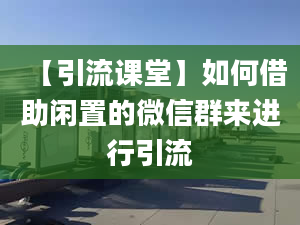 【引流课堂】如何借助闲置的微信群来进行引流